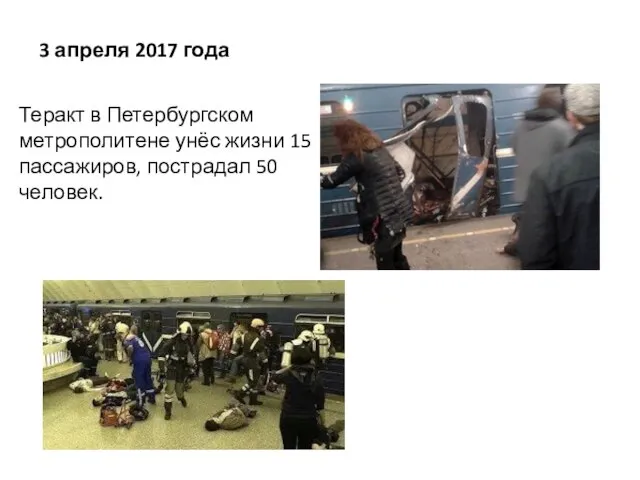 3 апреля 2017 года

Теракт в Петербургском метрополитене унёс жизни 15 пассажиров, пострадал 50 человек.